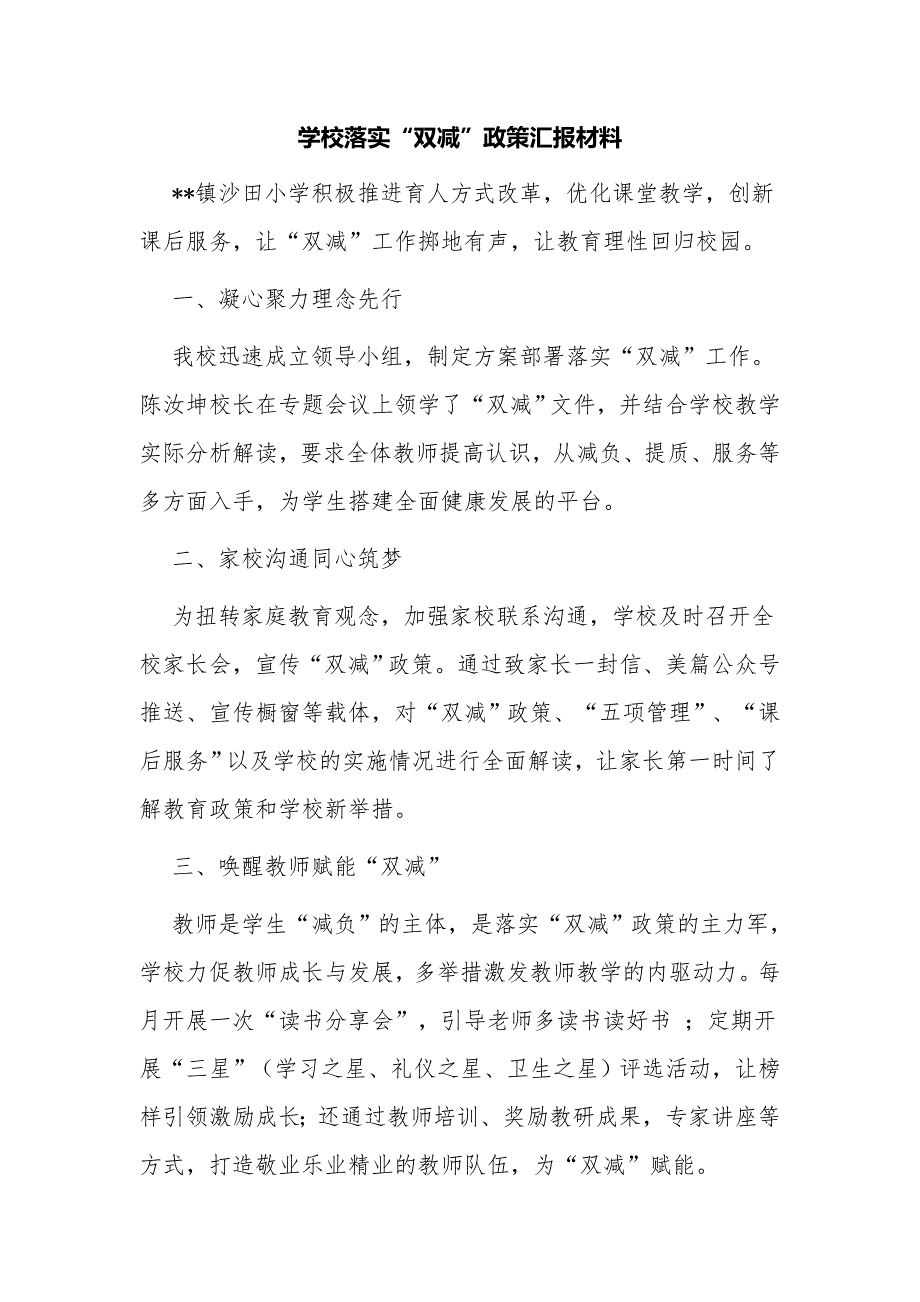 学校落实“双减”政策汇报材料

**镇沙田小学积极推进育人方式改革，优化课堂教学，创新课后服务，让“双减”工作掷地有声，让教育理性回归校园。

一、凝心聚力理念先行

我校迅速成立领导小组，制定方案部署落实“双减”工作。陈汝坤校长在专题会议上领学了“双减”文件，并结合学校教学实际分析解读，要求全体教师提高认识，从减负、提质、服务等多方面入手，为学生搭建全面健康发展的平台。

二、家校沟通同心筑梦

为扭转家庭教育观念，加强家校联系沟通，学校及时召开全校家长会，宣传“双减”政策。通过致家长一封信、美篇公众号推送、宣传橱窗等载体，对“双减”政策、“五项管理”、“课后服务”以及学校的实施情况进行全面解读，让家长第一时间了解教育政策和学校新举措。

三、唤醒教师赋能“双减”

教师是学生“减负”的主体，是落实“双减”政策的主力军，学校力促教师成长与发展，多举措激发教师教学的内驱动力。每月开展一次“读书分享会”，引导老师多读书读好书 ；定期开展“三星”（学习之星、礼仪之星、卫生之星）评选活动，让榜样引领激励成长；还通过教师培训、奖励教研成果，专家讲座等方式，打造敬业乐业精业的教师队伍，为“双减”赋能。